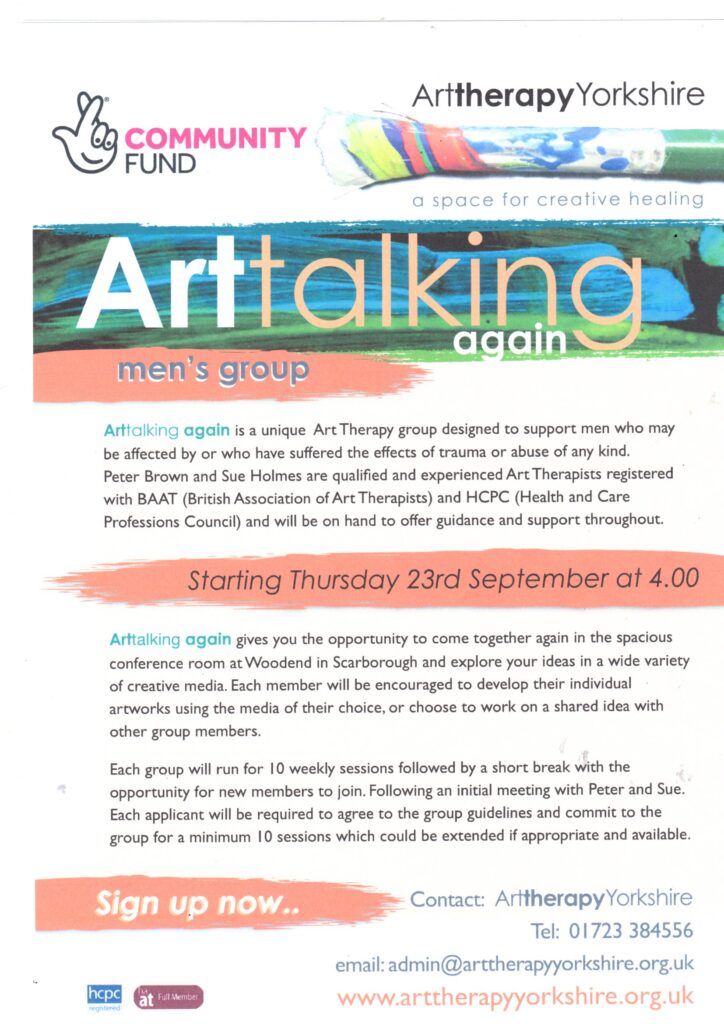 COMMUNITY FUND

ArttherapyYorkshire

a space for creative healing

Arttalking again

men's group

Arttalking again is a unique Art Therapy group designed to support men who may be affected by or who have suffered the effects of trauma or abuse of any kind. Peter Brown and Sue Holmes are qualified and experienced Art Therapists registered with BAAT (British Association of Art Therapists) and HCPC (Health and Care Professions Council) and will be on hand to offer guidance and support throughout.

Starting Thursday 23rd September at 4.00

Arttalking again gives you the opportunity to come together again in the spacious conference room at Woodend in Scarborough and explore your ideas in a wide variety of creative media. Each member will be encouraged to develop their individual artworks using the media of their choice, or choose to work on a shared idea with other group members.

Each group will run for 10 weekly sessions followed by a short break with the opportunity for new members to join. Following an initial meeting with Peter and Sue. Each applicant will be required to agree to the group guidelines and commit to the group for a minimum 10 sessions which could be extended if appropriate and available.

Sign up now..

Contact: ArttherapyYorkshire

Tel: 01723 384556

email: admin@arttherapyyorkshire.org.uk

www.arttherapyyorkshire.org.uk

hcpc registered

at Full Member